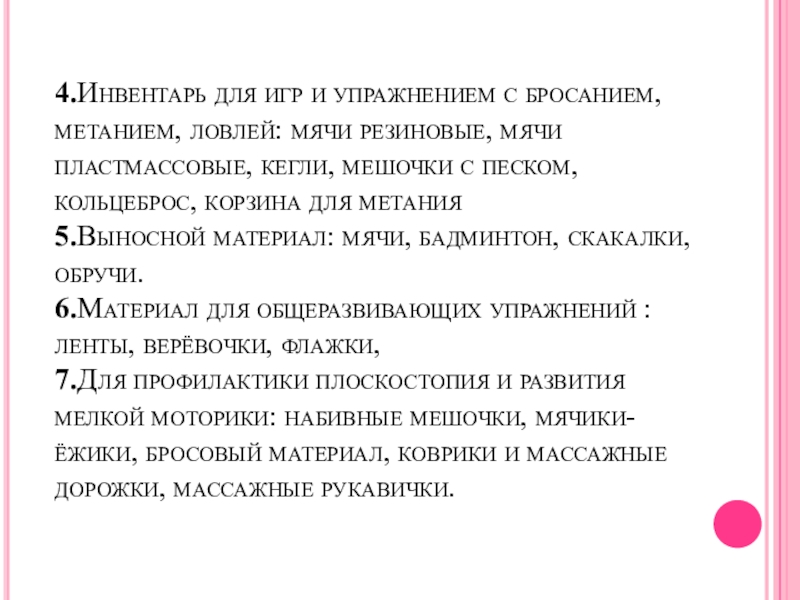 4.Инвентарь для игр и упражнением с бросанием, метанием, ловлей: мячи резиновые, мячи пластмассовые, кегли, мешочки с песком, кольцеброс, корзина для метания
5.Выносной материал: мячи, бадминтон, скакалки, обручи.
6.Материал для общеразвивающих упражнений : ленты, верёвочки, флажки,
7.Для профилактики плоскостопия и развития мелкой моторики: набивные мешочки, мячики-ёжики, бросовый материал, коврики и массажные дорожки, массажные рукавички.